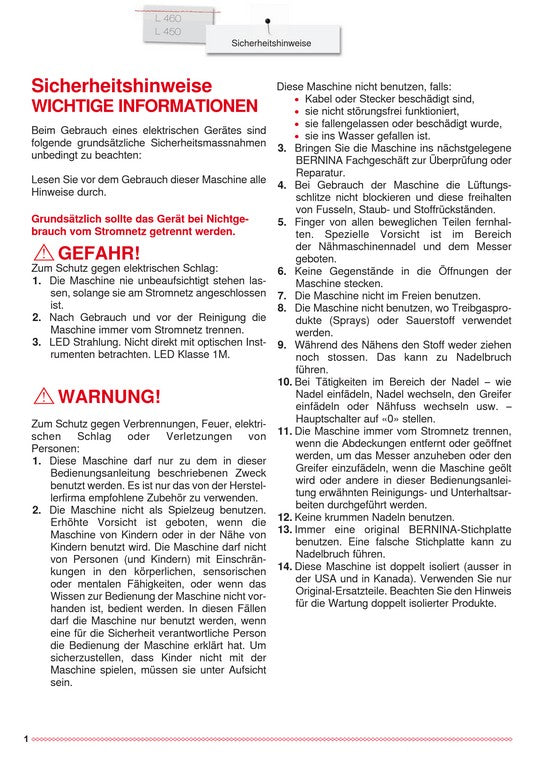 L 460
L 450

Sicherheitshinweise

Sicherheitshinweise
WICHTIGE INFORMATIONEN

Beim Gebrauch eines elektrischen Gerätes sind folgende grundsätzliche Sicherheitsmassnahmen unbedingt zu beachten:

Lesen Sie vor dem Gebrauch dieser Maschine alle Hinweise durch.

Grundsätzlich sollte das Gerät bei Nichtgebrauch vom Stromnetz getrennt werden.

GEFAHR!
Zum Schutz gegen elektrischen Schlag:
1. Die Maschine nie unbeaufsichtigt stehen lassen, solange sie am Stromnetz angeschlossen ist.
2. Nach Gebrauch und vor der Reinigung die Maschine immer vom Stromnetz trennen.
3. LED Strahlung. Nicht direkt mit optischen Instrumenten betrachten. LED Klasse 1M.

WARNUNG!

Zum Schutz gegen Verbrennungen, Feuer, elektrischen Schlag oder Verletzungen von Personen:
1. Diese Maschine darf nur zu dem in dieser Bedienungsanleitung beschriebenen Zweck benutzt werden. Es ist nur das von der Herstellerfirma empfohlene Zubehör zu verwenden.
2. Die Maschine nicht als Spielzeug benutzen. Erhöhte Vorsicht ist geboten, wenn die Maschine von Kindern oder in der Nähe von Kindern benutzt wird. Die Maschine darf nicht von Personen (und Kindern) mit Einschränkungen in den körperlichen, sensorischen oder mentalen Fähigkeiten, oder wenn das Wissen zur Bedienung der Maschine nicht vorhanden ist, bedient werden. In diesen Fällen darf die Maschine nur benutzt werden, wenn eine für die Sicherheit verantwortliche Person die Bedienung der Maschine erklärt hat. Um sicherzustellen, dass Kinder nicht mit der Maschine spielen, müssen sie unter Aufsicht sein.

Diese Maschine nicht benutzen, falls:
• Kabel oder Stecker beschädigt sind,
• sie nicht störungsfrei funktioniert,
• sie fallengelassen oder beschädigt wurde,
• sie ins Wasser gefallen ist.
3. Bringen Sie die Maschine ins nächstgelegene BERNINA Fachgeschäft zur Überprüfung oder Reparatur.
4. Bei Gebrauch der Maschine die Lüftungsschlitze nicht blockieren und diese freihalten von Fusseln, Staub- und Stoffrückständen.
5. Finger von allen beweglichen Teilen fernhalten. Spezielle Vorsicht ist im Bereich der Nähmaschinennadel und dem Messer geboten.
6. Keine Gegenstände in die Öffnungen der Maschine stecken.
7. Die Maschine nicht im Freien benutzen.
8. Die Maschine nicht benutzen, wo Treibgasprodukte (Sprays) oder Sauerstoff verwendet werden.
9. Während des Nähens den Stoff weder ziehen noch stossen. Das kann zu Nadelbruch führen.
10. Bei Tätigkeiten im Bereich der Nadel – wie Nadel einfädeln, Nadel wechseln, den Greifer einfädeln oder Nähfuss wechseln usw. – Hauptschalter auf «0» stellen.
11. Die Maschine immer vom Stromnetz trennen, wenn die Abdeckungen entfernt oder geöffnet werden, um das Messer anzuheben oder den Greifer einzufädeln, wenn die Maschine geölt wird oder andere in dieser Bedienungsanleitung erwähnten Reinigungs- und Unterhaltsarbeiten durchgeführt werden.
12. Keine krummen Nadeln benutzen.
13. Immer eine original BERNINA-Stichplatte benutzen. Eine falsche Stichplatte kann zu Nadelbruch führen.
14. Diese Maschine ist doppelt isoliert (ausser in der USA und in Kanada). Verwenden Sie nur Original-Ersatzteile. Beachten Sie den Hinweis für die Wartung doppelt isolierter Produkte.

1